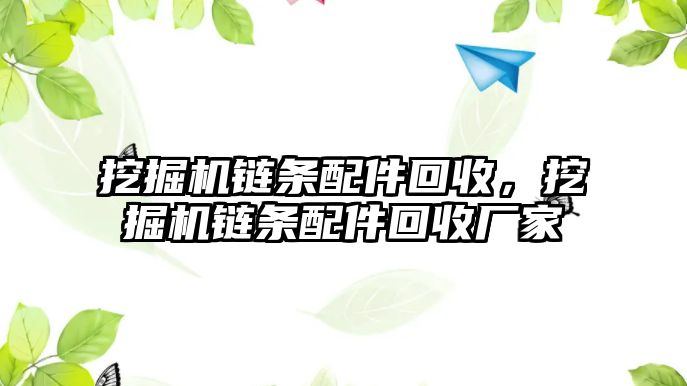 挖掘机链条配件回收，挖掘机链条配件回收厂家